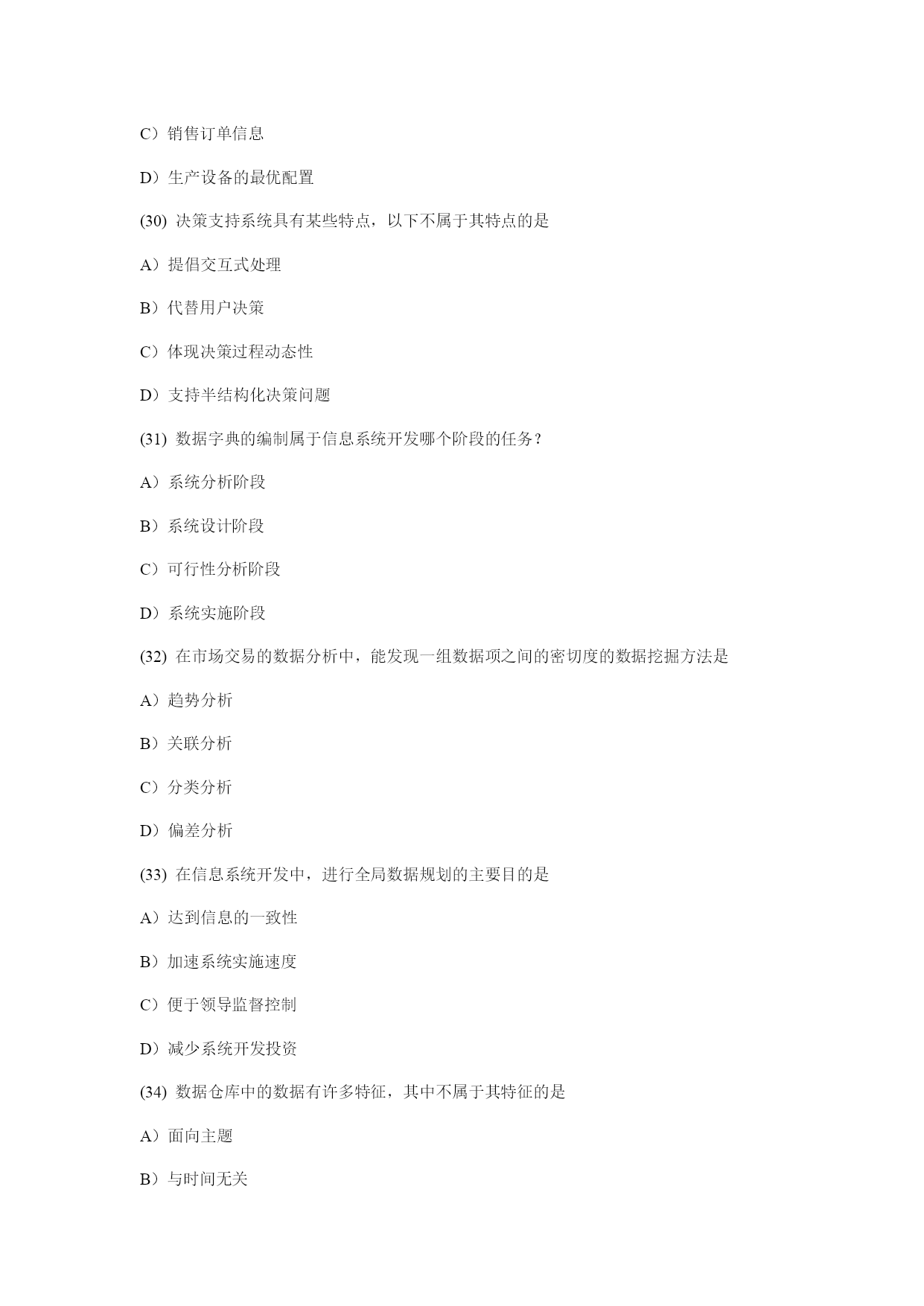 C）销售订单信息

D）生产设备的最优配置

(30) 决策支持系统具有某些特点，以下不属于其特点的是

A）提倡交互式处理

B）代替用户决策

C）体现决策过程动态性

D）支持半结构化决策问题

(31) 数据字典的编制属于信息系统开发哪个阶段的任务？

A）系统分析阶段

B）系统设计阶段

C）可行性分析阶段

D）系统实施阶段

(32) 在市场交易的数据分析中，能发现一组数据项之间的密切度的数据挖掘方法是

A）趋势分析

B）关联分析

C）分类分析

D）偏差分析

(33) 在信息系统开发中，进行全局数据规划的主要目的是

A）达到信息的一致性

B）加速系统实施速度

C）便于领导监督控制

D）减少系统开发投资

(34) 数据仓库中的数据有许多特征，其中不属于其特征的是

A）面向主题

B）与时间无关